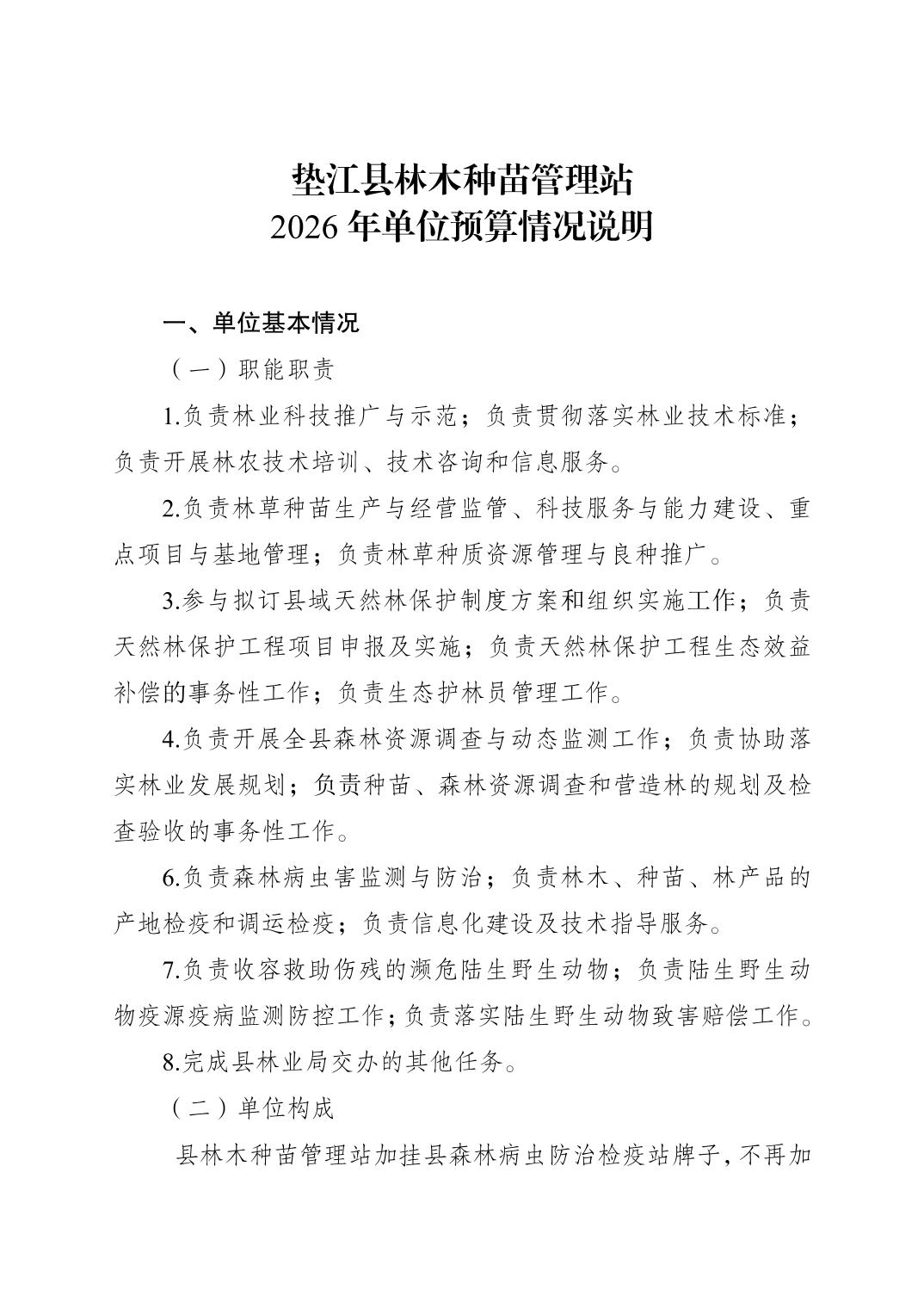 垫江县林木种苗管理站
2026 年单位预算情况说明

一、单位基本情况

（一）职能职责

1.负责林业科技推广与示范；负责贯彻落实林业技术标准；负责开展林农技术培训、技术咨询和信息服务。

2.负责林草种苗生产与经营监管、科技服务与能力建设、重点项目与基地管理；负责林草种质资源管理与良种推广。

3.参与拟订县域天然林保护制度方案和组织实施工作；负责天然林保护工程项目申报及实施；负责天然林保护工程生态效益补偿的事务性工作；负责生态护林员管理工作。

4.负责开展全县森林资源调查与动态监测工作；负责协助落实林业发展规划；负责种苗、森林资源调查和营造林的规划及检查验收的事务性工作。

6.负责森林病虫害监测与防治；负责林木、种苗、林产品的产地检疫和调运检疫；负责信息化建设及技术指导服务。

7.负责收容救助伤残的濒危陆生野生动物；负责陆生野生动物疫源疫病监测防控工作；负责落实陆生野生动物致害赔偿工作。

8.完成县林业局交办的其他任务。

（二）单位构成

县林木种苗管理站加挂县森林病虫防治检疫站牌子，不再加